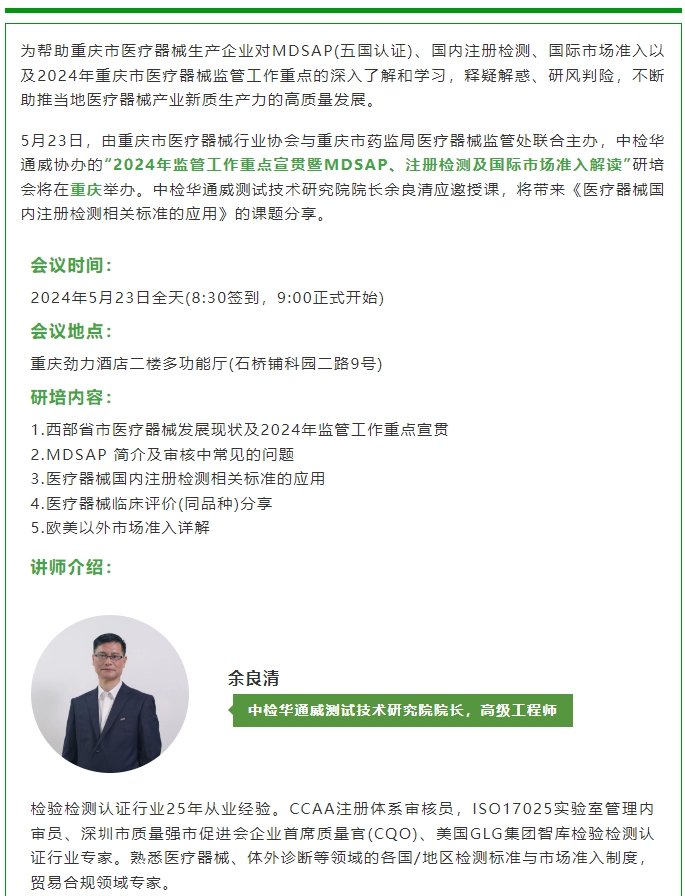 为帮助重庆市医疗器械生产企业对MDSAP(五国认证)、国内注册检测、国际市场准入以及2024年重庆市医疗器械监管工作重点的深入了解和学习，释疑解惑、研风判险，不断助推当地医疗器械产业新质生产力的高质量发展。

5月23日，由重庆市医疗器械行业协会与重庆市药监局医疗器械监管处联合主办，中检华通威协办的“2024年监管工作重点宣贯暨MDSAP、注册检测及国际市场准入解读”研培会将在重庆举办。中检华通威测试技术研究院院长余良清应邀授课，将带来《医疗器械国内注册检测相关标准的应用》的课题分享。

会议时间：

2024年5月23日全天(8:30签到，9:00正式开始)

会议地点：

重庆劲力酒店二楼多功能厅(石桥铺科园二路9号)

研培内容：

1.西部省市医疗器械发展现状及2024年监管工作重点宣贯
2.MDSAP 简介及审核中常见的问题
3.医疗器械国内注册检测相关标准的应用
4.医疗器械临床评价(同品种)分享
5.欧美以外市场准入详解

讲师介绍：

余良清

中检华通威测试技术研究院院长，高级工程师

检验检测认证行业25年从业经验。CCAA注册体系审核员，ISO17025实验室管理内审员、深圳市质量强市促进会企业首席质量官(CQO)、美国GLG集团智库检验检测认证行业专家。熟悉医疗器械、体外诊断等领域的各国/地区检测标准与市场准入制度，贸易合规领域专家。